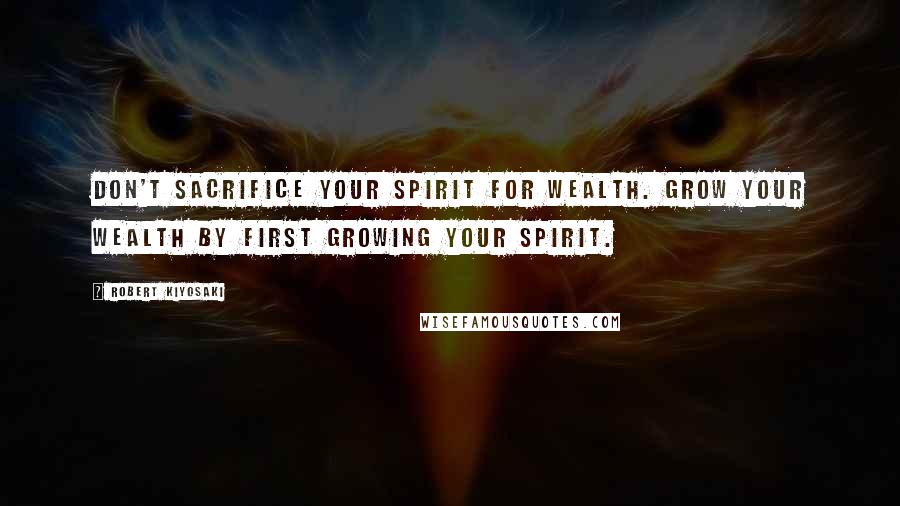 DON'T SACRIFICE YOUR SPIRIT FOR WEALTH. GROW YOUR WEALTH BY FIRST GROWING YOUR SPIRIT.

? ROBERT KIYOSAKI

WISEFAMOUSQUOTES.COM